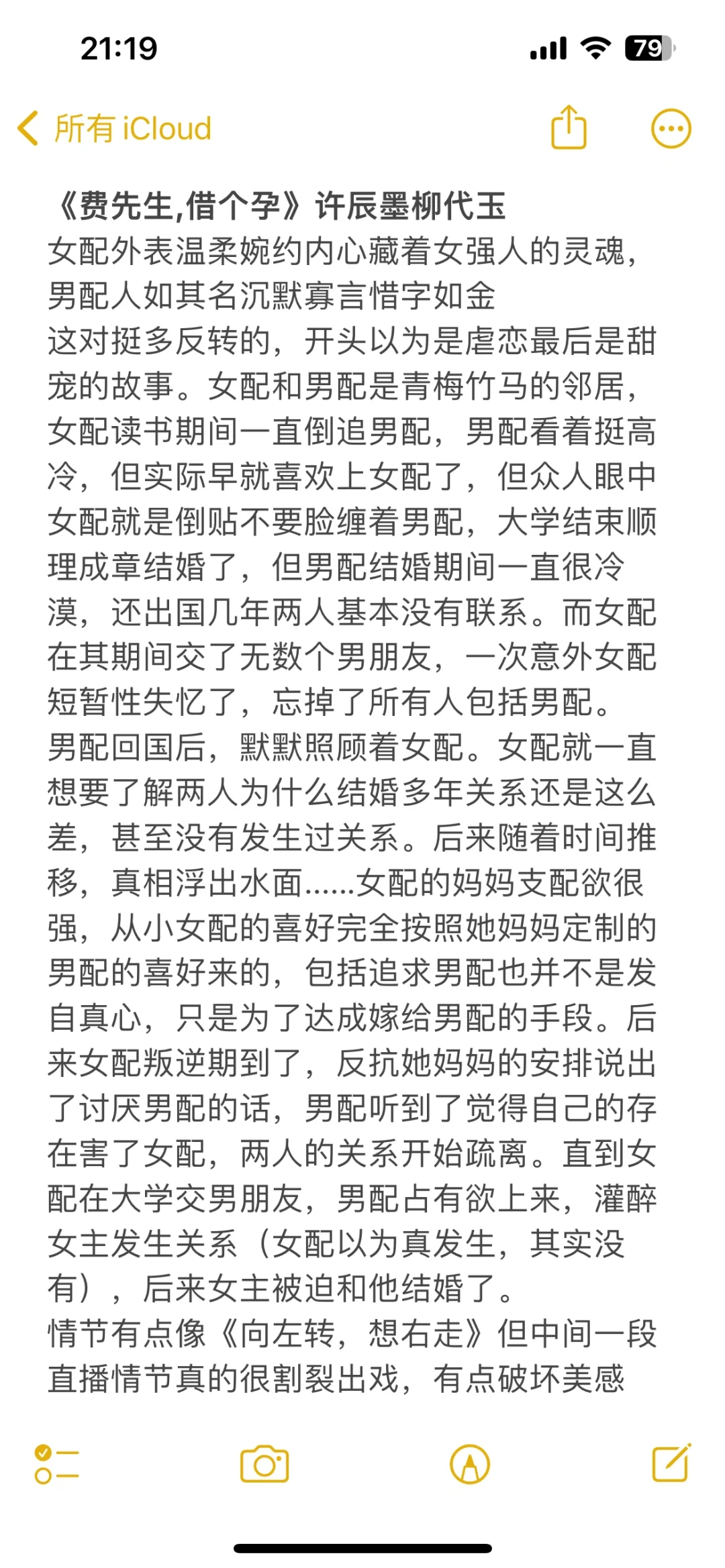 21:19

79

所有 iCloud

《费先生,借个孕》许辰墨柳代玉
女配外表温柔婉约内心藏着女强人的灵魂，男配人如其名沉默寡言惜字如金
这对挺多反转的，开头以为是虐恋最后是甜宠的故事。女配和男配是青梅竹马的邻居，女配读书期间一直倒追男配，男配看着挺高冷，但实际早就喜欢上女配了，但众人眼中女配就是倒贴不要脸缠着男配，大学结束顺理成章结婚了，但男配结婚期间一直很冷漠，还出国几年两人基本没有联系。而女配在其期间交了无数个男朋友，一次意外女配短暂性失忆了，忘掉了所有人包括男配。
男配回国后，默默照顾着女配。女配就一直想要了解两人为什么结婚多年关系还是这么差，甚至没有发生过关系。后来随着时间推移，真相浮出水面……女配的妈妈支配欲很强，从小女配的喜好完全按照她妈妈定制的男配的喜好来的，包括追求男配也并不是发自真心，只是为了达成嫁给男配的手段。后来女配叛逆期到了，反抗她妈妈的安排说出了讨厌男配的话，男配听到了觉得自己的存在害了女配，两人的关系开始疏离。直到女配在大学交男朋友，男配占有欲上来，灌醉女主发生关系（女配以为真发生，其实没有），后来女主被迫和他结婚了。
情节有点像《向左转，想右走》但中间一段直播情节真的很割裂出戏，有点破坏美感